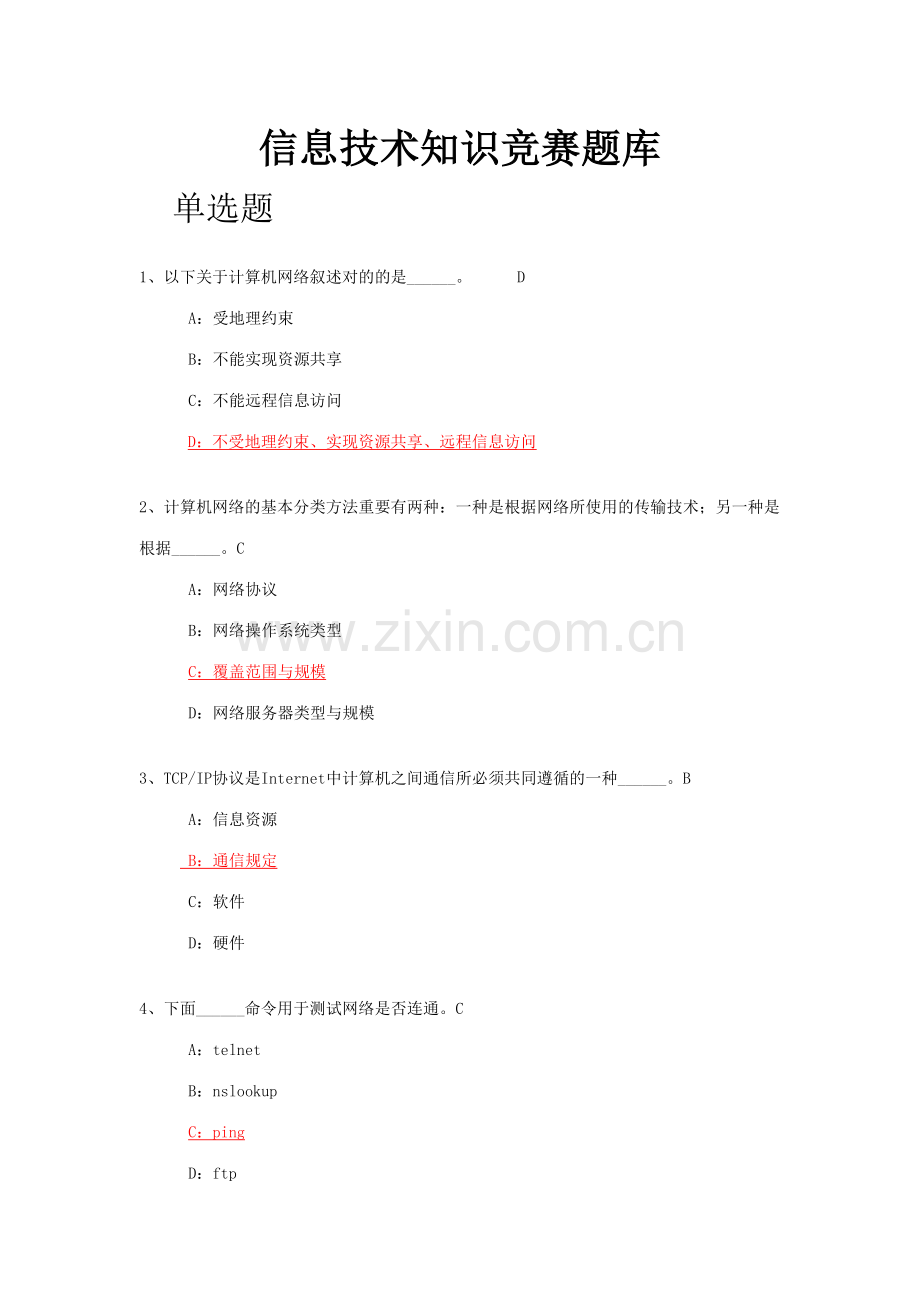 信息技术知识竞赛题库

单选题

1、以下关于计算机网络叙述对的的是______。　　D

A：受地理约束

B：不能实现资源共享

C：不能远程信息访问

D：不受地理约束、实现资源共享、远程信息访问

2、计算机网络的基本分类方法重要有两种：一种是根据网络所使用的传输技术；另一种是根据______。C

A：网络协议

B：网络操作系统类型

C：覆盖范围与规模

D：网络服务器类型与规模

www.zixin.com.cn

3、TCP/IP协议是Internet中计算机之间通信所必须共同遵循的一种______。B

A：信息资源

B：通信规定

C：软件

D：硬件

4、下面______命令用于测试网络是否连通。C

A：telnet

B：nslookup

C：ping

D：ftp